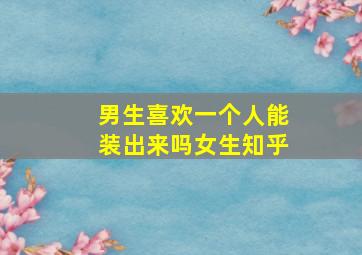 男生喜欢一个人能装出来吗女生知乎